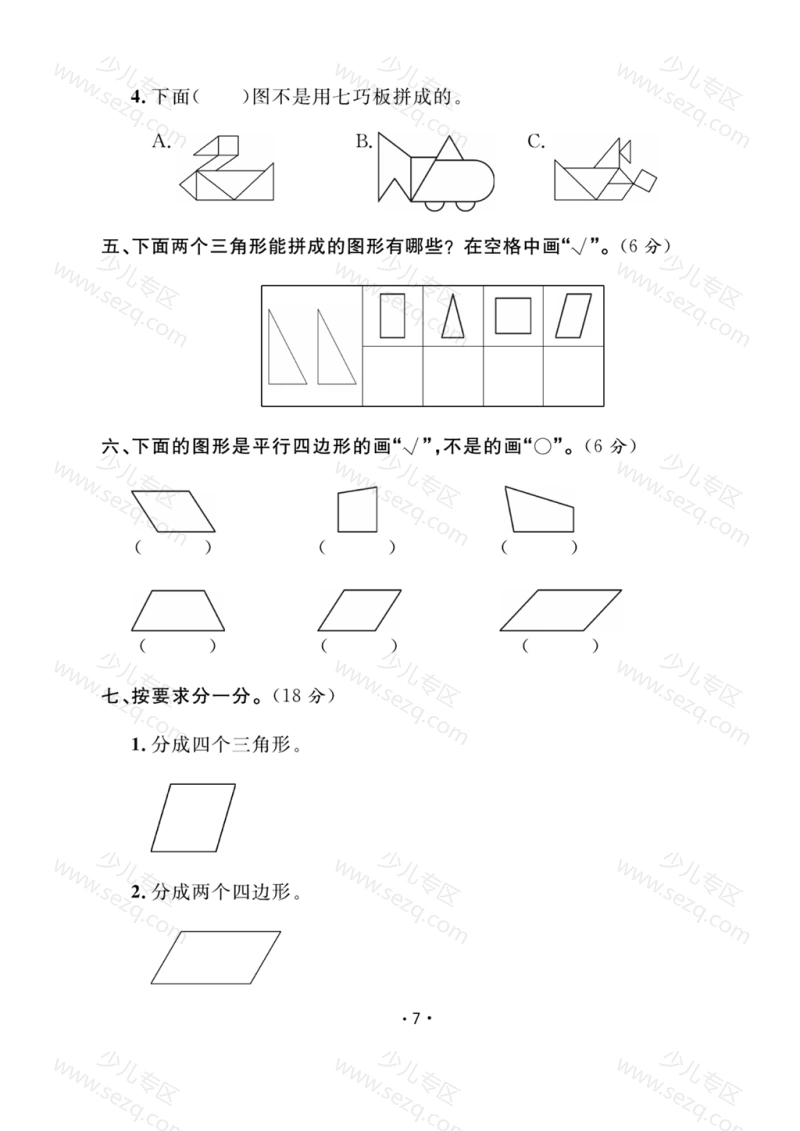 4. 下面(　　)图不是用七巧板拼成的。

A.　　B.　　C.

五、下面两个三角形能拼成的图形有哪些？在空格中画“√”。(6 分)

六、下面的图形是平行四边形的画“√”，不是的画“○”。(6 分)

(　　)　(　　)　(　　)

(　　)　(　　)　(　　)

七、按要求分一分。(18 分)

1. 分成四个三角形。

2. 分成两个四边形。

· 7 ·

少儿专区 www.sezq.com